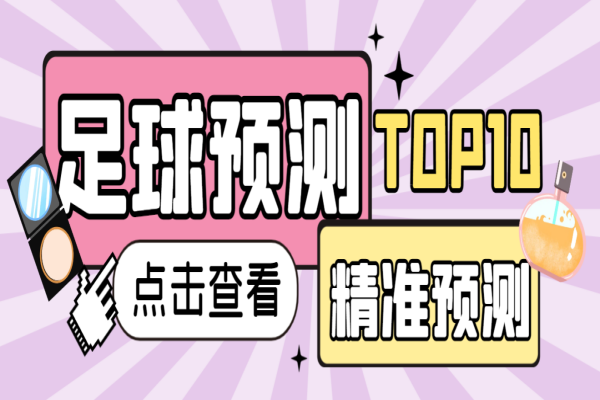 足球预测 TOP10

点击查看

精准预测